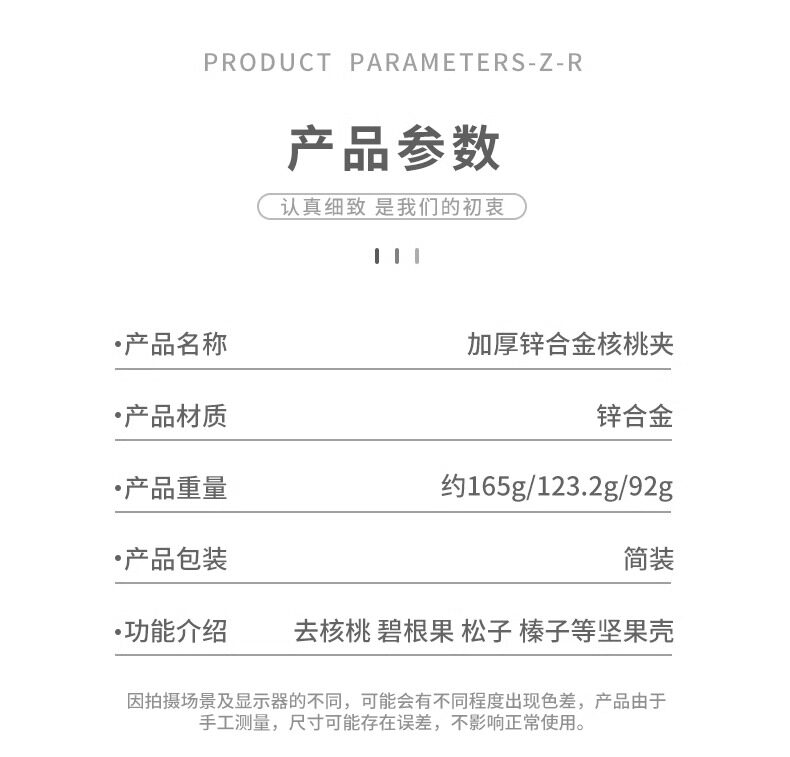 PRODUCT PARAMETERS-Z-R

产品参数

认真细致 是我们的初衷

•产品名称
加厚锌合金核桃夹

•产品材质
锌合金

•产品重量
约165g/123.2g/92g

•产品包装
简装

•功能介绍
去核桃 碧根果 松子 榛子等坚果壳

因拍摄场景及显示器的不同，可能会有不同程度出现色差，产品由于手工测量，尺寸可能存在误差，不影响正常使用。